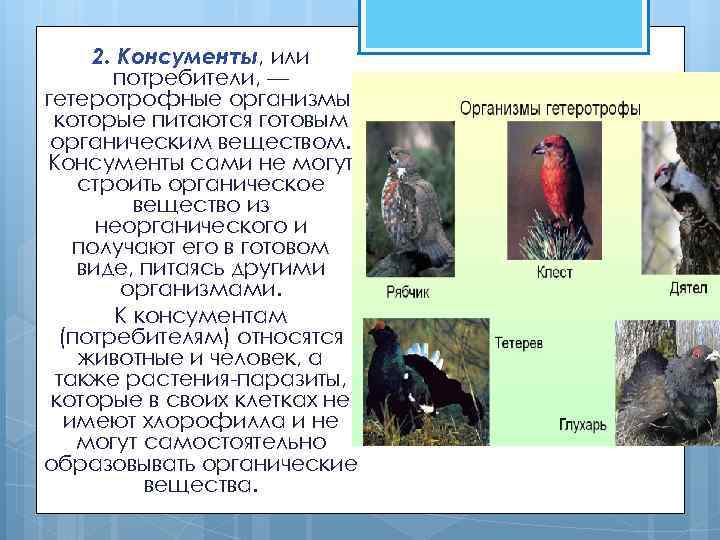 2. Консументы, или потребители, — гетеротрофные организмы которые питаются готовым органическим веществом. Консументы сами не могут строить органическое вещество из неорганического и получают его в готовом виде, питаясь другими организмами.

К консументам (потребителям) относятся животные и человек, а также растения-паразиты, которые в своих клетках не имеют хлорофилла и не могут самостоятельно образовывать органические вещества.

Организмы гетеротрофы

Рябчик

Клест

Дятел

Тетерев

Глухарь